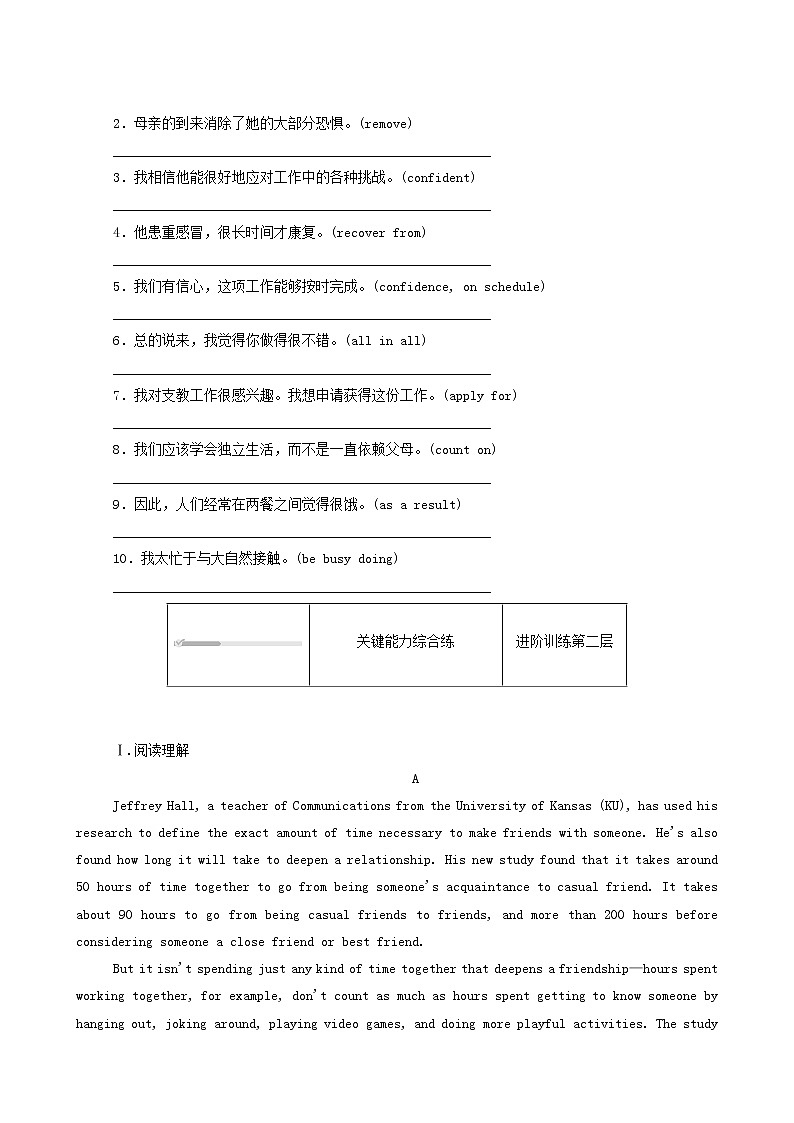 2．母亲的到来消除了她的大部分恐惧。(remove)

3．我相信他能很好地应对工作中的各种挑战。(confident)

4．他患重感冒，很长时间才康复。(recover from)

5．我们有信心，这项工作能够按时完成。(confidence, on schedule)

6．总的说来，我觉得你做得很不错。(all in all)

7．我对支教工作很感兴趣。我想申请获得这份工作。(apply for)

8．我们应该学会独立生活，而不是一直依赖父母。(count on)

9．因此，人们经常在两餐之间觉得很饿。(as a result)

10．我太忙于与大自然接触。(be busy doing)

|  | 关键能力综合练 | 进阶训练第二层 |
|---|---|---|

Ⅰ.阅读理解

A

Jeffrey Hall, a teacher of Communications from the University of Kansas (KU), has used his research to define the exact amount of time necessary to make friends with someone. He's also found how long it will take to deepen a relationship. His new study found that it takes around 50 hours of time together to go from being someone's acquaintance to casual friend. It takes about 90 hours to go from being casual friends to friends, and more than 200 hours before considering someone a close friend or best friend.

But it isn't spending just any kind of time together that deepens a friendship—hours spent working together, for example, don't count as much as hours spent getting to know someone by hanging out, joking around, playing video games, and doing more playful activities. The study